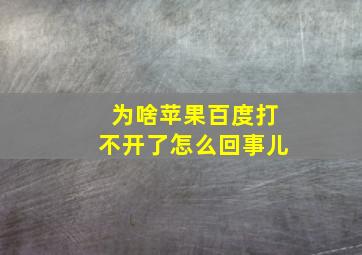 为啥苹果百度打不开了怎么回事儿